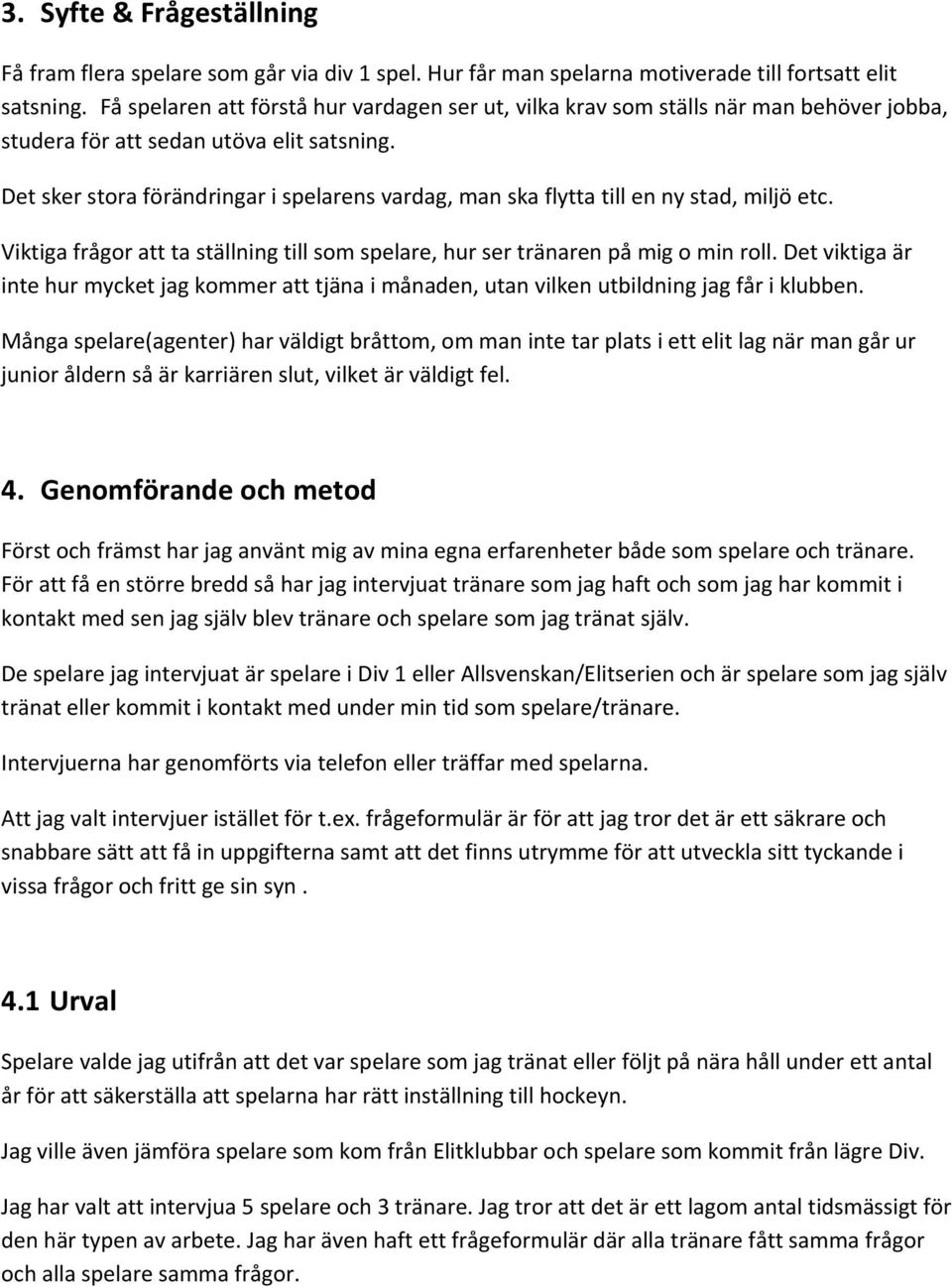 3. Syfte & Frågeställning

Få fram flera spelare som går via div 1 spel. Hur får man spelarna motiverade till fortsatt elit satsning. Få spelaren att förstå hur vardagen ser ut, vilka krav som ställs när man behöver jobba, studera för att sedan utöva elit satsning.

Det sker stora förändringar i spelarens vardag, man ska flytta till en ny stad, miljö etc.

Viktiga frågor att ta ställning till som spelare, hur ser tränaren på mig o min roll. Det viktiga är inte hur mycket jag kommer att tjäna i månaden, utan vilken utbildning jag får i klubben.

Många spelare(agenter) har väldigt bråttom, om man inte tar plats i ett elit lag när man går ur junior åldern så är karriären slut, vilket är väldigt fel.

4. Genomförande och metod

Först och främst har jag använt mig av mina egna erfarenheter både som spelare och tränare. För att få en större bredd så har jag intervjuat tränare som jag haft och som jag har kommit i kontakt med sen jag själv blev tränare och spelare som jag tränat själv.

De spelare jag intervjuat är spelare i Div 1 eller Allsvenskan/Elitserien och är spelare som jag själv tränat eller kommit i kontakt med under min tid som spelare/tränare.

Intervjuerna har genomförts via telefon eller träffar med spelarna.

Att jag valt intervjuer istället för t.ex. frågeformulär är för att jag tror det är ett säkrare och snabbare sätt att få in uppgifterna samt att det finns utrymme för att utveckla sitt tyckande i vissa frågor och fritt ge sin syn .

4.1 Urval

Spelare valde jag utifrån att det var spelare som jag tränat eller följt på nära håll under ett antal år för att säkerställa att spelarna har rätt inställning till hockeyn.

Jag ville även jämföra spelare som kom från Elitklubbar och spelare som kommit från lägre Div.

Jag har valt att intervjua 5 spelare och 3 tränare. Jag tror att det är ett lagom antal tidsmässigt för den här typen av arbete. Jag har även haft ett frågeformulär där alla tränare fått samma frågor och alla spelare samma frågor.